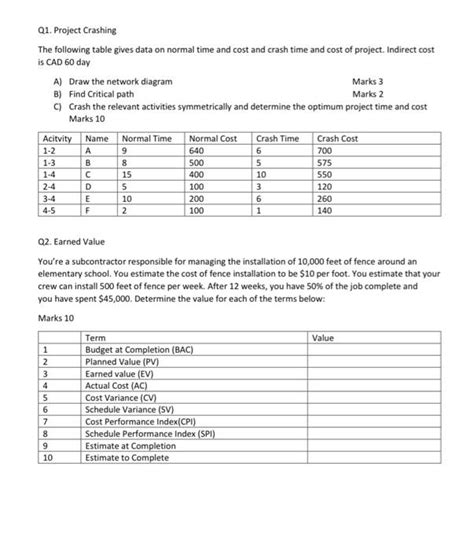 Q1. Project Crashing

The following table gives data on normal time and cost and crash time and cost of project. Indirect cost is CAD 60 day

A) Draw the network diagram Marks 3
B) Find Critical path Marks 2
C) Crash the relevant activities symmetrically and determine the optimum project time and cost Marks 10

| Acitvity | Name | Normal Time | Normal Cost | Crash Time | Crash Cost |
|---|---|---|---|---|---|
| 1-2 | A | 9 | 640 | 6 | 700 |
| 1-3 | B | 8 | 500 | 5 | 575 |
| 1-4 | C | 15 | 400 | 10 | 550 |
| 2-4 | D | 5 | 100 | 3 | 120 |
| 3-4 | E | 10 | 200 | 6 | 260 |
| 4-5 | F | 2 | 100 | 1 | 140 |

Q2. Earned Value

You're a subcontractor responsible for managing the installation of 10,000 feet of fence around an elementary school. You estimate the cost of fence installation to be $10 per foot. You estimate that your crew can install 500 feet of fence per week. After 12 weeks, you have 50% of the job complete and you have spent $45,000. Determine the value for each of the terms below:

Marks 10

| | Term | Value |
|---|---|---|
| 1 | Budget at Completion (BAC) | |
| 2 | Planned Value (PV) | |
| 3 | Earned value (EV) | |
| 4 | Actual Cost (AC) | |
| 5 | Cost Variance (CV) | |
| 6 | Schedule Variance (SV) | |
| 7 | Cost Performance Index(CPI) | |
| 8 | Schedule Performance Index (SPI) | |
| 9 | Estimate at Completion | |
| 10 | Estimate to Complete | |